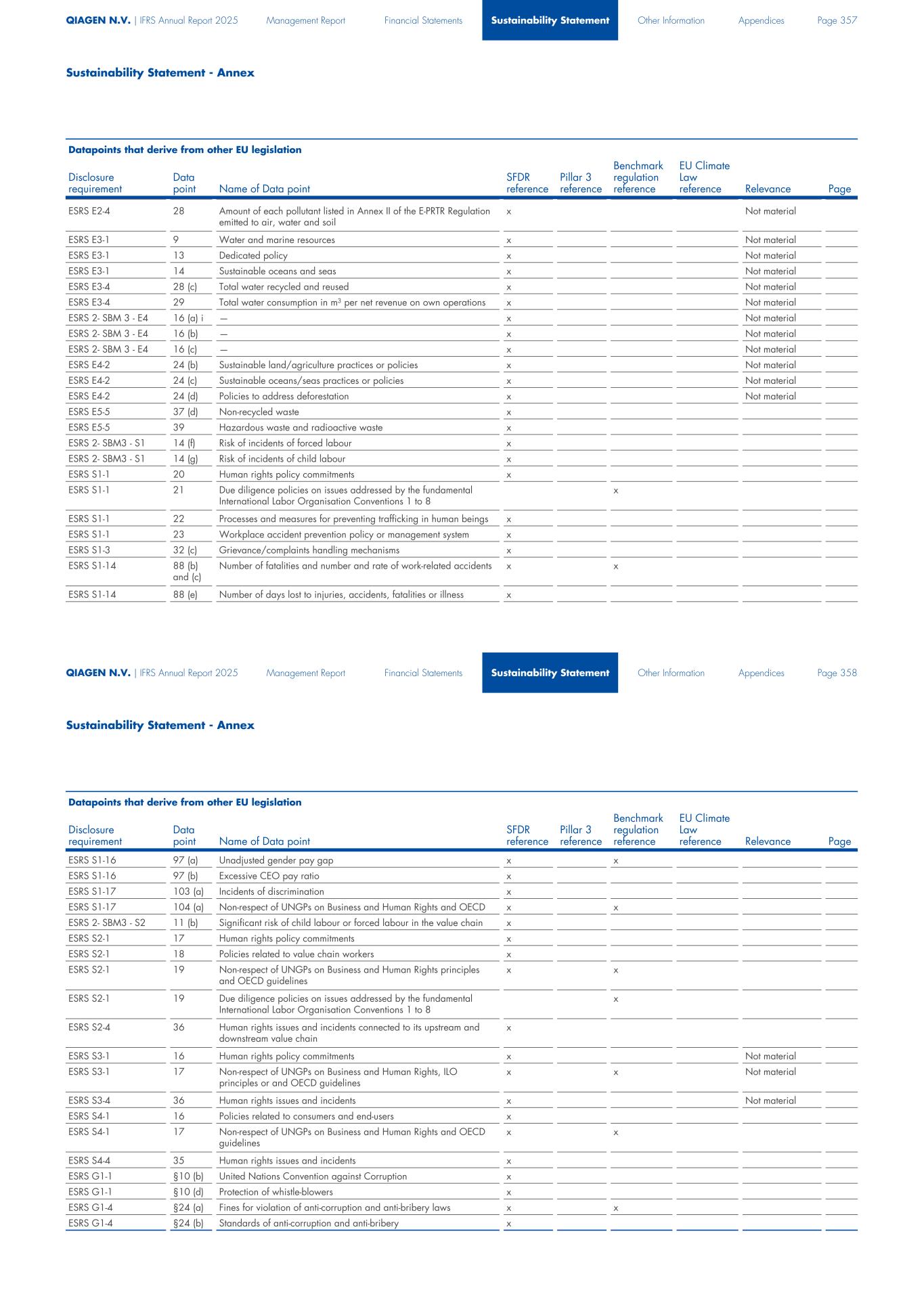 QIAGEN N.V. | IFRS Annual Report 2025 Management Report Financial Statements Sustainability Statement Other Information Appendices Page 357

Sustainability Statement - Annex

Datapoints that derive from other EU legislation

| Disclosure requirement | Data point | Name of Data point | SFDR reference | Pillar 3 reference | Benchmark regulation reference | EU Climate Law reference | Relevance | Page |
|---|---|---|---|---|---|---|---|---|
| ESRS E2-4 | 28 | Amount of each pollutant listed in Annex II of the E-PRTR Regulation emitted to air, water and soil | x | | | | Not material | |
| ESRS E3-1 | 9 | Water and marine resources | x | | | | Not material | |
| ESRS E3-1 | 13 | Dedicated policy | x | | | | Not material | |
| ESRS E3-1 | 14 | Sustainable oceans and seas | x | | | | Not material | |
| ESRS E3-4 | 28 (c) | Total water recycled and reused | x | | | | Not material | |
| ESRS E3-4 | 29 | Total water consumption in $m^3$ per net revenue on own operations | x | | | | Not material | |
| ESRS 2- SBM 3 - E4 | 16 (a) i | — | x | | | | Not material | |
| ESRS 2- SBM 3 - E4 | 16 (b) | — | x | | | | Not material | |
| ESRS 2- SBM 3 - E4 | 16 (c) | — | x | | | | Not material | |
| ESRS E4-2 | 24 (b) | Sustainable land/agriculture practices or policies | x | | | | Not material | |
| ESRS E4-2 | 24 (c) | Sustainable oceans/seas practices or policies | x | | | | Not material | |
| ESRS E4-2 | 24 (d) | Policies to address deforestation | x | | | | Not material | |
| ESRS E5-5 | 37 (d) | Non-recycled waste | x | | | | | |
| ESRS E5-5 | 39 | Hazardous waste and radioactive waste | x | | | | | |
| ESRS 2- SBM3 - S1 | 14 (f) | Risk of incidents of forced labour | x | | | | | |
| ESRS 2- SBM3 - S1 | 14 (g) | Risk of incidents of child labour | x | | | | | |
| ESRS S1-1 | 20 | Human rights policy commitments | x | | | | | |
| ESRS S1-1 | 21 | Due diligence policies on issues addressed by the fundamental International Labor Organisation Conventions 1 to 8 | | | x | | | |
| ESRS S1-1 | 22 | Processes and measures for preventing trafficking in human beings | x | | | | | |
| ESRS S1-1 | 23 | Workplace accident prevention policy or management system | x | | | | | |
| ESRS S1-3 | 32 (c) | Grievance/complaints handling mechanisms | x | | | | | |
| ESRS S1-14 | 88 (b) and (c) | Number of fatalities and number and rate of work-related accidents | x | | x | | | |
| ESRS S1-14 | 88 (e) | Number of days lost to injuries, accidents, fatalities or illness | x | | | | | |

QIAGEN N.V. | IFRS Annual Report 2025 Management Report Financial Statements Sustainability Statement Other Information Appendices Page 358

Sustainability Statement - Annex

Datapoints that derive from other EU legislation

| Disclosure requirement | Data point | Name of Data point | SFDR reference | Pillar 3 reference | Benchmark regulation reference | EU Climate Law reference | Relevance | Page |
|---|---|---|---|---|---|---|---|---|
| ESRS S1-16 | 97 (a) | Unadjusted gender pay gap | x | | x | | | |
| ESRS S1-16 | 97 (b) | Excessive CEO pay ratio | x | | | | | |
| ESRS S1-17 | 103 (a) | Incidents of discrimination | x | | | | | |
| ESRS S1-17 | 104 (a) | Non-respect of UNGPs on Business and Human Rights and OECD | x | | x | | | |
| ESRS 2- SBM3 - S2 | 11 (b) | Significant risk of child labour or forced labour in the value chain | x | | | | | |
| ESRS S2-1 | 17 | Human rights policy commitments | x | | | | | |
| ESRS S2-1 | 18 | Policies related to value chain workers | x | | | | | |
| ESRS S2-1 | 19 | Non-respect of UNGPs on Business and Human Rights principles and OECD guidelines | x | | x | | | |
| ESRS S2-1 | 19 | Due diligence policies on issues addressed by the fundamental International Labor Organisation Conventions 1 to 8 | | | x | | | |
| ESRS S2-4 | 36 | Human rights issues and incidents connected to its upstream and downstream value chain | x | | | | | |
| ESRS S3-1 | 16 | Human rights policy commitments | x | | | | Not material | |
| ESRS S3-1 | 17 | Non-respect of UNGPs on Business and Human Rights, ILO principles or and OECD guidelines | x | | x | | Not material | |
| ESRS S3-4 | 36 | Human rights issues and incidents | x | | | | Not material | |
| ESRS S4-1 | 16 | Policies related to consumers and end-users | x | | | | | |
| ESRS S4-1 | 17 | Non-respect of UNGPs on Business and Human Rights and OECD guidelines | x | | x | | | |
| ESRS S4-4 | 35 | Human rights issues and incidents | x | | | | | |
| ESRS G1-1 | §10 (b) | United Nations Convention against Corruption | x | | | | | |
| ESRS G1-1 | §10 (d) | Protection of whistle-blowers | x | | | | | |
| ESRS G1-4 | §24 (a) | Fines for violation of anti-corruption and anti-bribery laws | x | | x | | | |
| ESRS G1-4 | §24 (b) | Standards of anti-corruption and anti-bribery | x | | | | | |